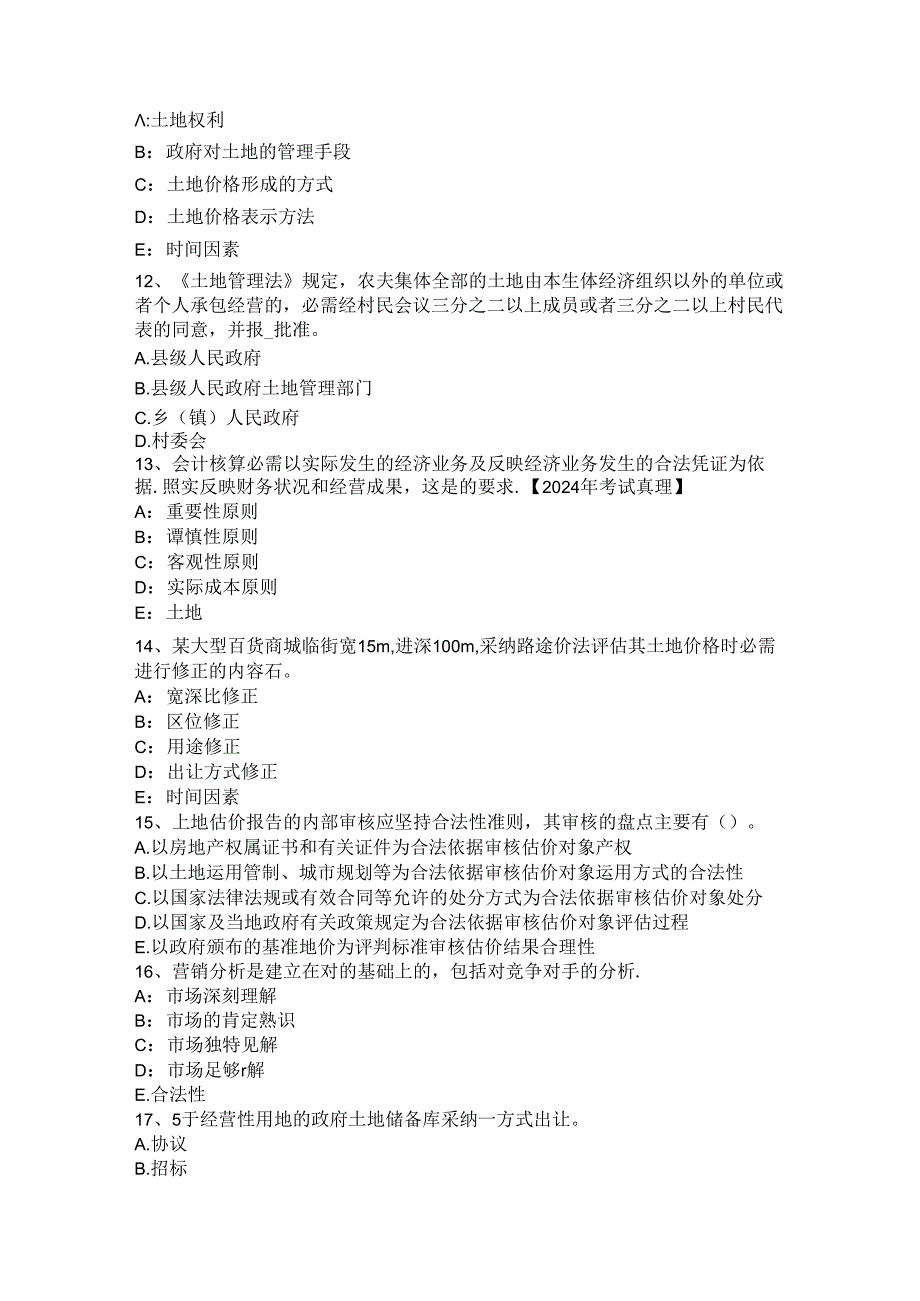 Λ:土地权利

B：政府对土地的管理手段

C：土地价格形成的方式

D：土地价格表示方法

E：时间因素

12、《土地管理法》规定，农夫集体全部的土地由本生体经济组织以外的单位或者个人承包经营的，必需经村民会议三分之二以上成员或者三分之二以上村民代表的同意，并报_批准。

A.县级人民政府

B.县级人民政府土地管理部门

C.乡（镇）人民政府

D.村委会

13、会计核算必需以实际发生的经济业务及反映经济业务发生的合法凭证为依据.照实反映财务状况和经营成果，这是的要求.【2024年考试真理】

A：重要性原则

B：谭慎性原则

C：客观性原则

D：实际成本原则

E：土地

14、某大型百货商城临街宽15m,进深100m,采纳路途价法评估其土地价格时必需进行修正的内容石。

A：宽深比修正

B：区位修正

C：用途修正

D：出让方式修正

E：时间因素

15、上地估价报告的内部审核应坚持合法性准则，其审核的盘点主要有（）。

A.以房地产权属证书和有关证件为合法依据审核估价对象产权

B.以土地运用管制、城市规划等为合法依据审核估价对象运用方式的合法性

C.以国家法律法规或有效合同等允许的处分方式为合法依据审核估价对象处分

D.以国家及当地政府有关政策规定为合法依据审核估价对象评估过程

E.以政府颁布的基准地价为评判标准审核估价结果合理性

16、营销分析是建立在对的基础上的，包括对竞争对手的分析.

A：市场深刻理解

B：市场的肯定熟识

C：市场独特见解

D：市场足够r解

E.合法性

17、5于经营性用地的政府土地储备库采纳一方式出让。

A.协议

B.招标